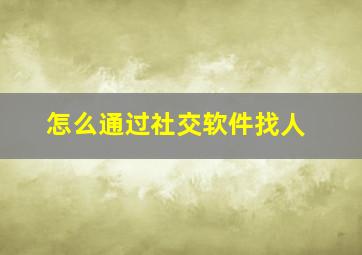 怎么通过社交软件找人